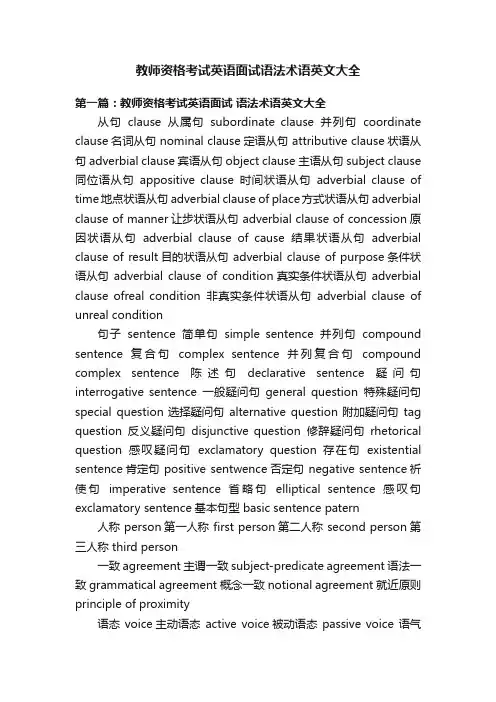 教师资格考试英语面试语法术语英文大全

第一篇：教师资格考试英语面试 语法术语英文大全

从句 clause 从属句 subordinate clause 并列句 coordinate clause 名词从句 nominal clause 定语从句 attributive clause 状语从句 adverbial clause 宾语从句 object clause 主语从句 subject clause 同位语从句 appositive clause 时间状语从句 adverbial clause of time 地点状语从句 adverbial clause of place 方式状语从句 adverbial clause of manner 让步状语从句 adverbial clause of concession 原因状语从句 adverbial clause of cause 结果状语从句 adverbial clause of result 目的状语从句 adverbial clause of purpose 条件状语从句 adverbial clause of condition 真实条件状语从句 adverbial clause ofreal condition 非真实条件状语从句 adverbial clause of unreal condition

句子 sentence 简单句 simple sentence 并列句 compound sentence 复合句 complex sentence 并列复合句 compound complex sentence 陈述句 declarative sentence 疑问句 interrogative sentence 一般疑问句 general question 特殊疑问句 special question 选择疑问句 alternative question 附加疑问句 tag question 反义疑问句 disjunctive question 修辞疑问句 rhetorical question 感叹疑问句 exclamatory question 存在句 existential sentence 肯定句 positive sentwence 否定句 negative sentence 祈使句 imperative sentence 省略句 elliptical sentence 感叹句 exclamatory sentence 基本句型 basic sentence patern

人称 person 第一人称 first person 第二人称 second person 第三人称 third person

一致 agreement 主谓一致 subject-predicate agreement 语法一致 grammatical agreement 概念一致 notional agreement 就近原则 principle of proximity

语态 voice 主动语态 active voice 被动语态 passive voice 语气